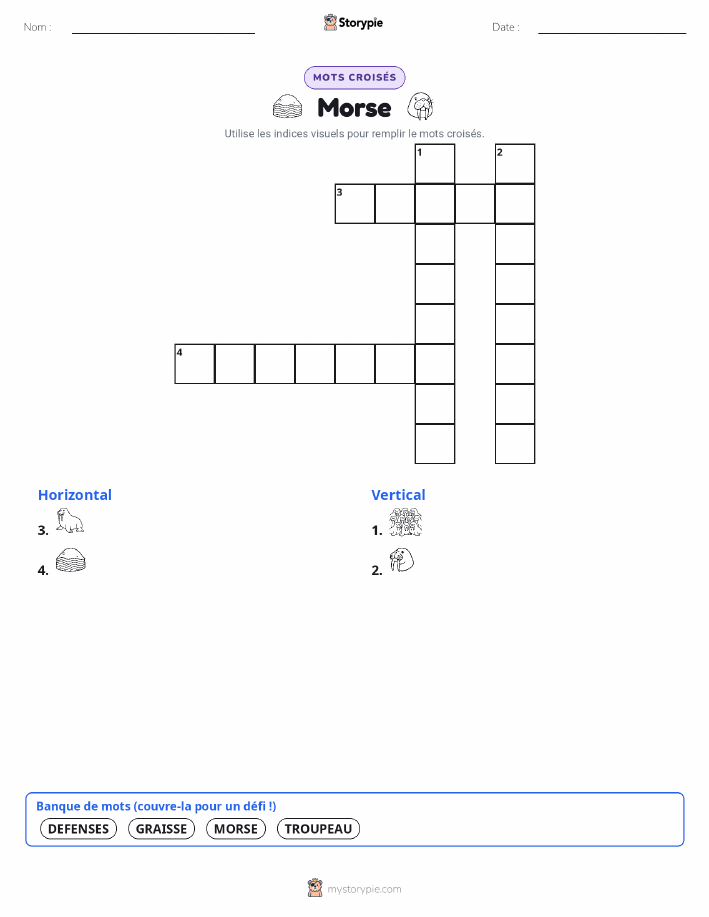 Nom :

Storypie

Date :

MOTS CROISÉS

Morse

Utilise les indices visuels pour remplir le mots croisés.

1
2
3
4

Horizontal

3.

4.

Vertical

1.

2.

Banque de mots (couvre-la pour un défi !)

DEFENSES GRAISSE MORSE TROUPEAU

mystorypie.com